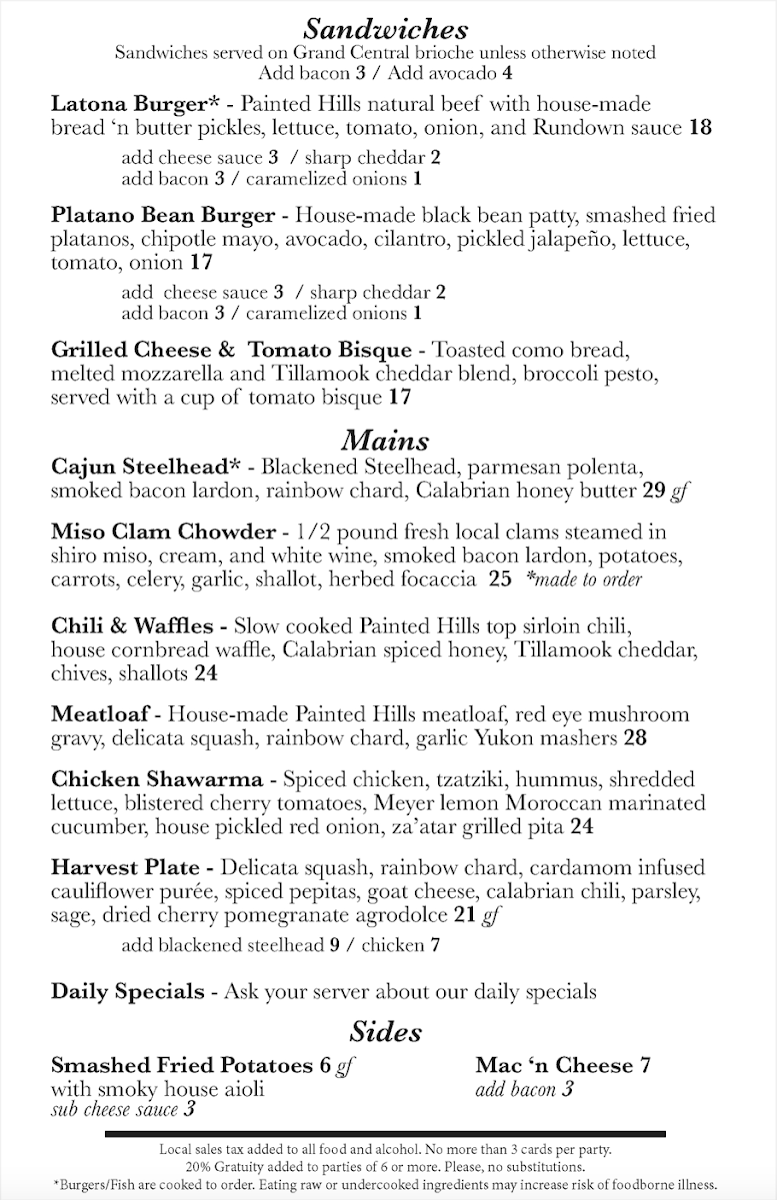 Sandwiches
Sandwiches served on Grand Central brioche unless otherwise noted
Add bacon 3 / Add avocado 4

Latona Burger* - Painted Hills natural beef with house-made bread 'n butter pickles, lettuce, tomato, onion, and Rundown sauce 18

add cheese sauce 3 / sharp cheddar 2
add bacon 3 / caramelized onions 1

Platano Bean Burger - House-made black bean patty, smashed fried platanos, chipotle mayo, avocado, cilantro, pickled jalapeño, lettuce, tomato, onion 17

add cheese sauce 3 / sharp cheddar 2
add bacon 3 / caramelized onions 1

Grilled Cheese & Tomato Bisque - Toasted como bread, melted mozzarella and Tillamook cheddar blend, broccoli pesto, served with a cup of tomato bisque 17

Mains

Cajun Steelhead* - Blackened Steelhead, parmesan polenta, smoked bacon lardon, rainbow chard, Calabrian honey butter 29 gf

Miso Clam Chowder - 1/2 pound fresh local clams steamed in shiro miso, cream, and white wine, smoked bacon lardon, potatoes, carrots, celery, garlic, shallot, herbed focaccia 25 *made to order

Chili & Waffles - Slow cooked Painted Hills top sirloin chili, house cornbread waffle, Calabrian spiced honey, Tillamook cheddar, chives, shallots 24

Meatloaf - House-made Painted Hills meatloaf, red eye mushroom gravy, delicata squash, rainbow chard, garlic Yukon mashers 28

Chicken Shawarma - Spiced chicken, tzatziki, hummus, shredded lettuce, blistered cherry tomatoes, Meyer lemon Moroccan marinated cucumber, house pickled red onion, za'atar grilled pita 24

Harvest Plate - Delicata squash, rainbow chard, cardamom infused cauliflower purée, spiced pepitas, goat cheese, calabrian chili, parsley, sage, dried cherry pomegranate agrodolce 21 gf

add blackened steelhead 9 / chicken 7

Daily Specials - Ask your server about our daily specials

Sides

Smashed Fried Potatoes 6 gf
with smoky house aioli
sub cheese sauce 3

Mac 'n Cheese 7
add bacon 3

Local sales tax added to all food and alcohol. No more than 3 cards per party.
20% Gratuity added to parties of 6 or more. Please, no substitutions.
*Burgers/Fish are cooked to order. Eating raw or undercooked ingredients may increase risk of foodborne illness.